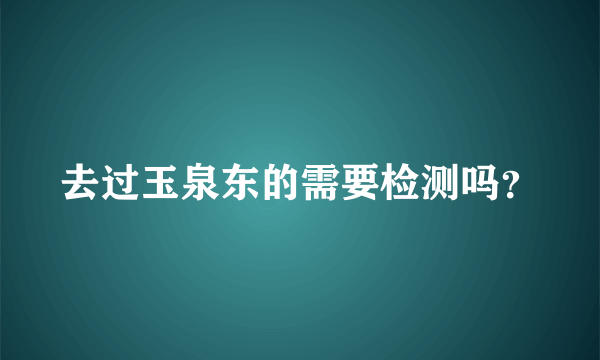 去过玉泉东的需要检测吗?